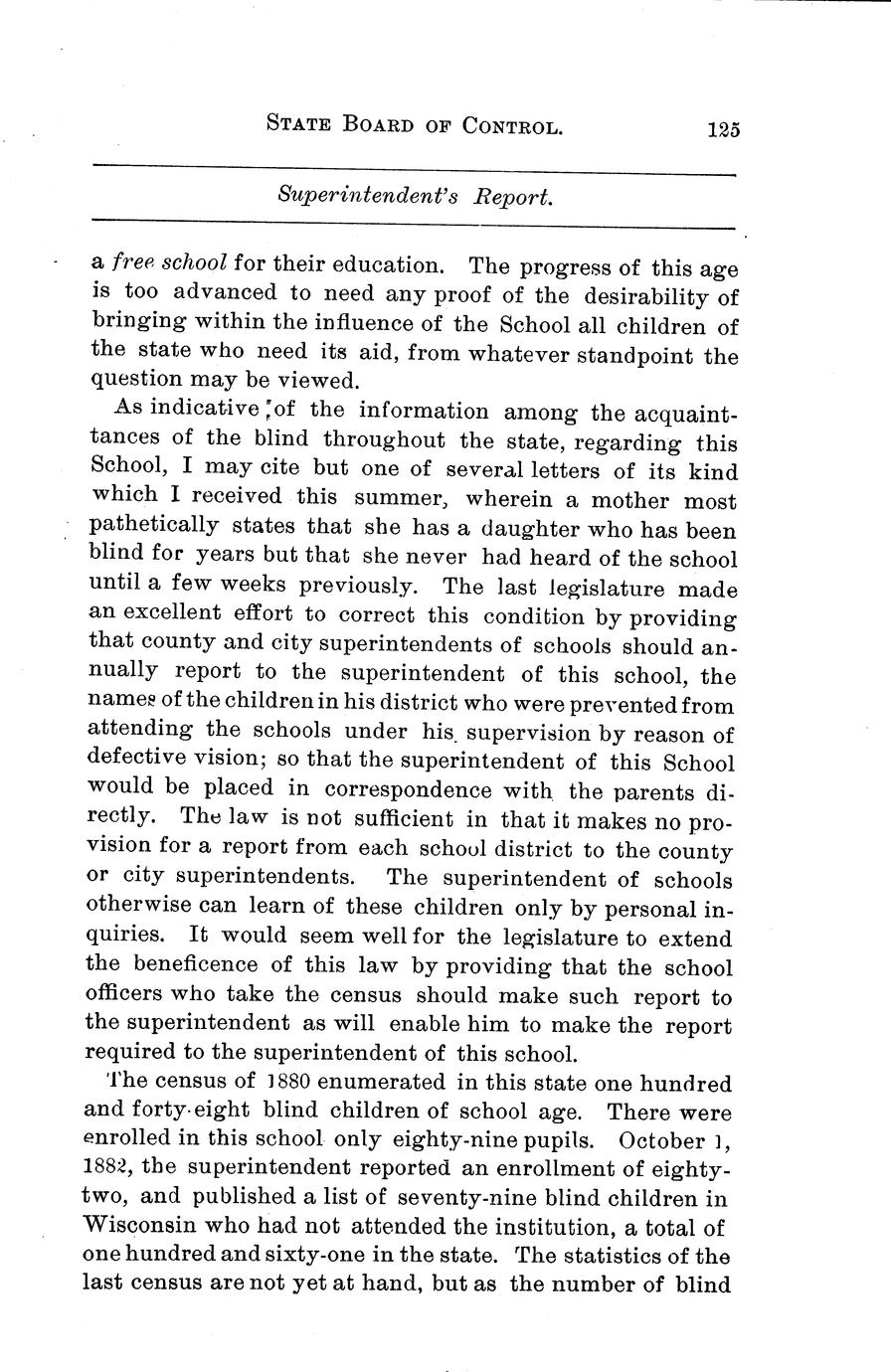 STATE BOARD OF CONTROL. 125

Superintendent's Report.

a free school for their education. The progress of this age is too advanced to need any proof of the desirability of bringing within the influence of the School all children of the state who need its aid, from whatever standpoint the question may be viewed.

As indicative of the information among the acquaintances of the blind throughout the state, regarding this School, I may cite but one of several letters of its kind which I received this summer, wherein a mother most pathetically states that she has a daughter who has been blind for years but that she never had heard of the school until a few weeks previously. The last legislature made an excellent effort to correct this condition by providing that county and city superintendents of schools should annually report to the superintendent of this school, the names of the children in his district who were prevented from attending the schools under his supervision by reason of defective vision; so that the superintendent of this School would be placed in correspondence with the parents directly. The law is not sufficient in that it makes no provision for a report from each school district to the county or city superintendents. The superintendent of schools otherwise can learn of these children only by personal inquiries. It would seem well for the legislature to extend the beneficence of this law by providing that the school officers who take the census should make such report to the superintendent as will enable him to make the report required to the superintendent of this school.

The census of 1880 enumerated in this state one hundred and forty-eight blind children of school age. There were enrolled in this school only eighty-nine pupils. October 1, 1882, the superintendent reported an enrollment of eighty-two, and published a list of seventy-nine blind children in Wisconsin who had not attended the institution, a total of one hundred and sixty-one in the state. The statistics of the last census are not yet at hand, but as the number of blind